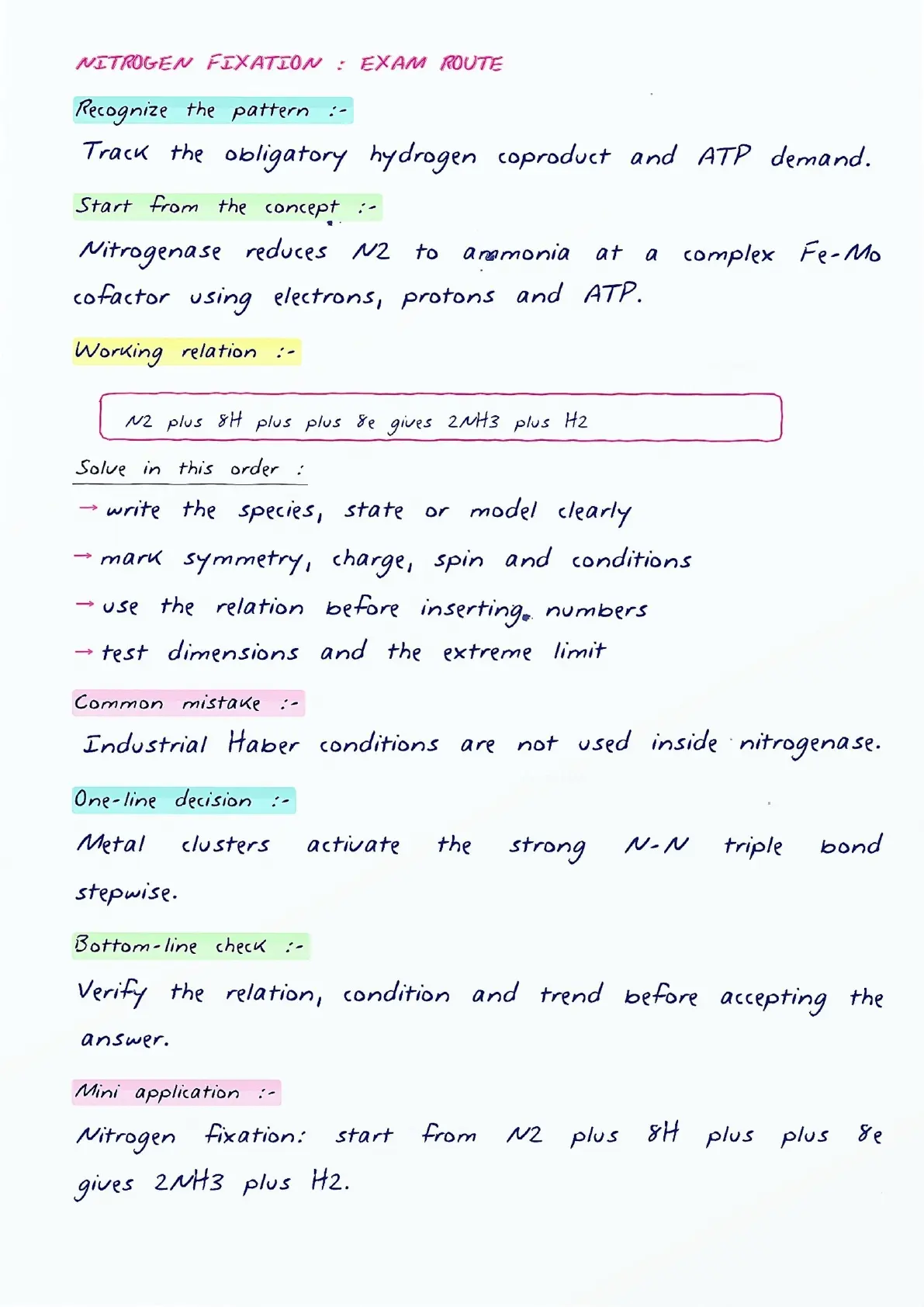 NITROGEN FIXATION : EXAM ROUTE

Recognize the pattern :-

Track the obligatory hydrogen coproduct and ATP demand.

Start from the concept :-

Nitrogenase reduces N2 to ammonia at a complex Fe-Mo cofactor using electrons, protons and ATP.

Working relation :-

N2 plus 8H plus plus 8e gives 2NH3 plus H2

Solve in this order :

→ write the species, state or model clearly

→ mark symmetry, charge, spin and conditions

→ use the relation before inserting numbers

→ test dimensions and the extreme limit

Common mistake :-

Industrial Haber conditions are not used inside nitrogenase.

One-line decision :-

Metal clusters activate the strong N-N triple bond stepwise.

Bottom-line check :-

Verify the relation, condition and trend before accepting the answer.

Mini application :-

Nitrogen fixation: start from N2 plus 8H plus plus 8e gives 2NH3 plus H2.